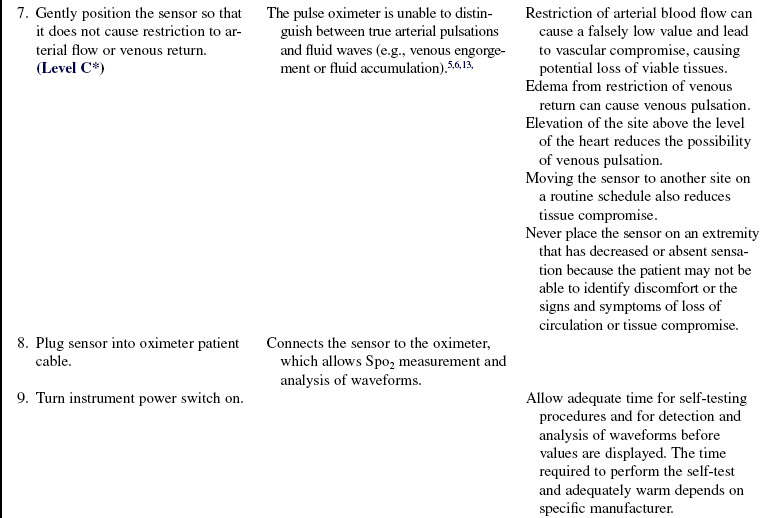 | | | |
|---|---|---|
| 7. Gently position the sensor so that it does not cause restriction to arterial flow or venous return. **(Level C\*)** | The pulse oximeter is unable to distinguish between true arterial pulsations and fluid waves (e.g., venous engorgement or fluid accumulation).$^{5,6,13.}$ | Restriction of arterial blood flow can cause a falsely low value and lead to vascular compromise, causing potential loss of viable tissues. Edema from restriction of venous return can cause venous pulsation. Elevation of the site above the level of the heart reduces the possibility of venous pulsation. Moving the sensor to another site on a routine schedule also reduces tissue compromise. Never place the sensor on an extremity that has decreased or absent sensation because the patient may not be able to identify discomfort or the signs and symptoms of loss of circulation or tissue compromise. |
| 8. Plug sensor into oximeter patient cable. | Connects the sensor to the oximeter, which allows $Spo_2$ measurement and analysis of waveforms. | |
| 9. Turn instrument power switch on. | | Allow adequate time for self-testing procedures and for detection and analysis of waveforms before values are displayed. The time required to perform the self-test and adequately warm depends on specific manufacturer. |